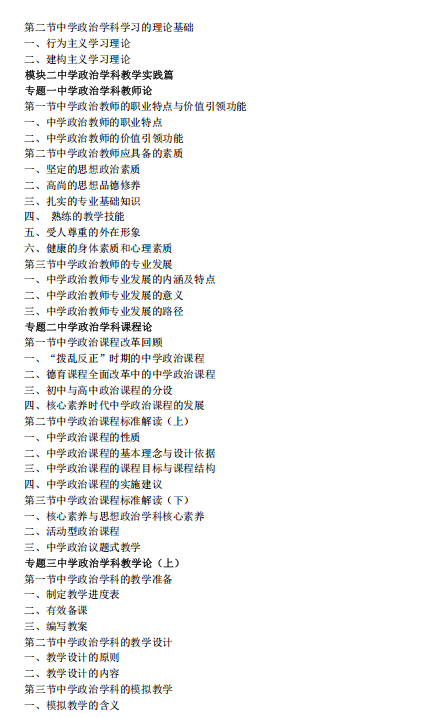 第二节中学政治学科学习的理论基础
一、行为主义学习理论
二、建构主义学习理论
模块二中学政治学科教学实践篇
专题一中学政治学科教师论
第一节中学政治教师的职业特点与价值引领功能
一、中学政治教师的职业特点
二、中学政治教师的价值引领功能
第二节中学政治教师应具备的素质
一、坚定的思想政治素质
二、高尚的思想品德修养
三、扎实的专业基础知识
四、 熟练的教学技能
五、受人尊重的外在形象
六、健康的身体素质和心理素质
第三节中学政治教师的专业发展
一、中学政治教师专业发展的内涵及特点
二、中学政治教师专业发展的意义
三、中学政治教师专业发展的路径
专题二中学政治学科课程论
第一节中学政治课程改革回顾
一、“拨乱反正”时期的中学政治课程
二、德育课程全面改革中的中学政治课程
三、初中与高中政治课程的分设
四、核心素养时代中学政治课程的发展
第二节中学政治课程标准解读（上）
一、中学政治课程的性质
二、中学政治课程的基本理念与设计依据
三、中学政治课程的课程目标与课程结构
四、中学政治课程的实施建议
第三节中学政治课程标准解读（下）
一、核心素养与思想政治学科核心素养
二、活动型政治课程
三、中学政治议题式教学
专题三中学政治学科教学论（上）
第一节中学政治学科的教学准备
一、制定教学进度表
二、有效备课
三、编写教案
第二节中学政治学科的教学设计
一、教学设计的原则
二、教学设计的内容
第三节中学政治学科的模拟教学
一、模拟教学的含义